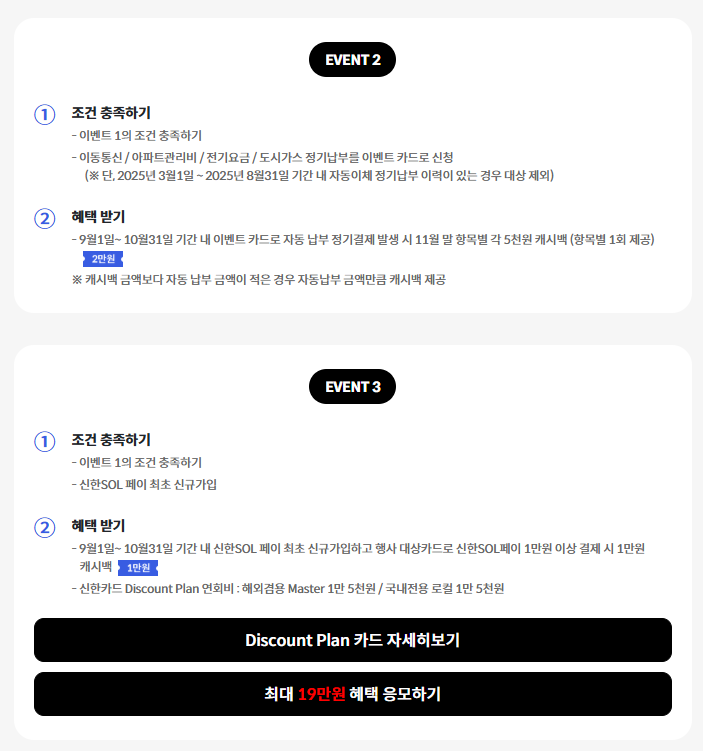 EVENT 2

① 조건 충족하기
- 이벤트 1의 조건 충족하기
- 이동통신 / 아파트관리비 / 전기요금 / 도시가스 정기납부를 이벤트 카드로 신청
(※ 단, 2025년 3월1일 ~ 2025년 8월31일 기간 내 자동이체 정기납부 이력이 있는 경우 대상 제외)

② 혜택 받기
- 9월1일~ 10월31일 기간 내 이벤트 카드로 자동 납부 정기결제 발생 시 11월 말 항목별 각 5천원 캐시백 (항목별 1회 제공)
2만원
※ 캐시백 금액보다 자동 납부 금액이 적은 경우 자동납부 금액만큼 캐시백 제공

EVENT 3

① 조건 충족하기
- 이벤트 1의 조건 충족하기
- 신한SOL 페이 최초 신규가입

② 혜택 받기
- 9월1일~ 10월31일 기간 내 신한SOL 페이 최초 신규가입하고 행사 대상카드로 신한SOL페이 1만원 이상 결제 시 1만원 캐시백 1만원
- 신한카드 Discount Plan 연회비 : 해외겸용 Master 1만 5천원 / 국내전용 로컬 1만 5천원

Discount Plan 카드 자세히보기

최대 19만원 혜택 응모하기